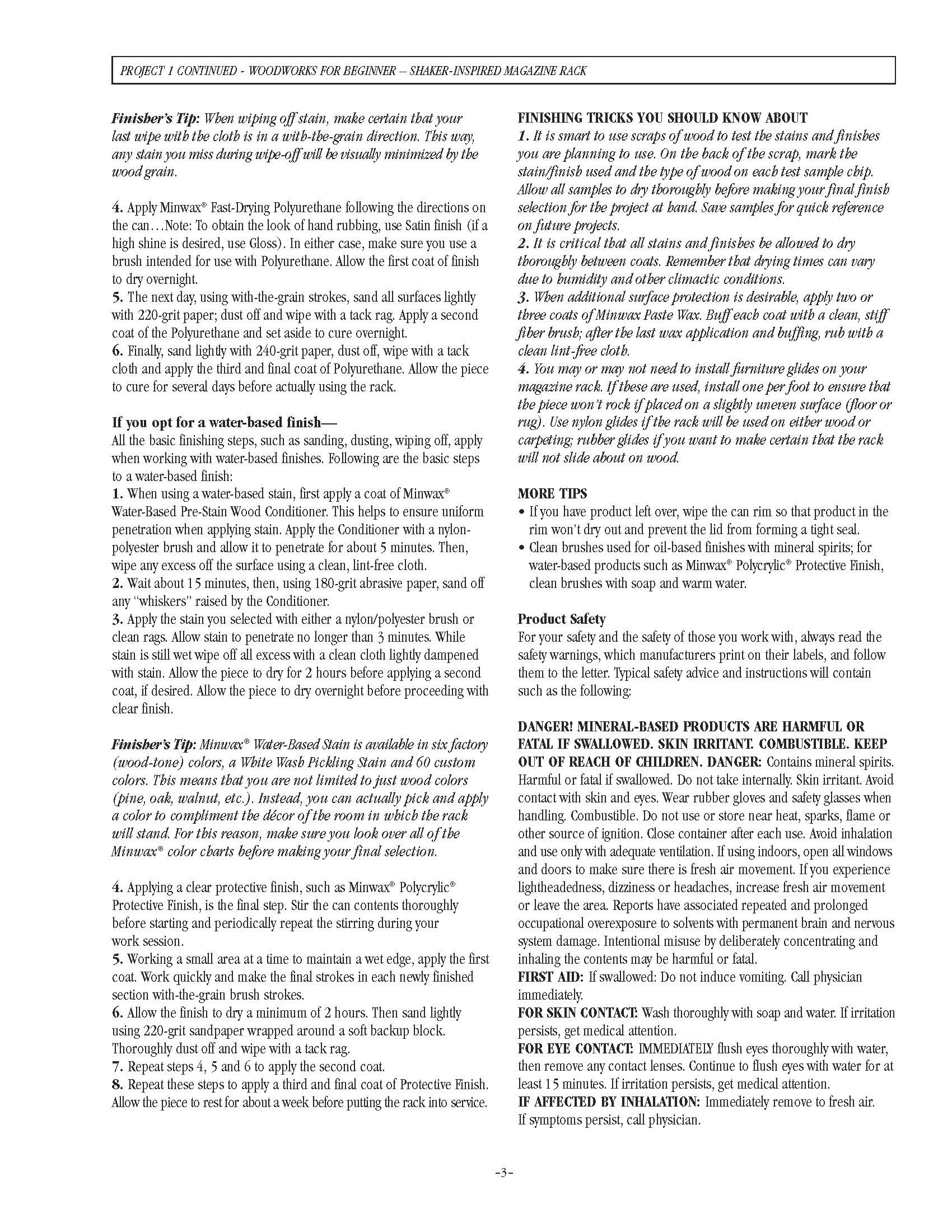 PROJECT 1 CONTINUED - WOODWORKS FOR BEGINNER – SHAKER-INSPIRED MAGAZINE RACK

Finisher's Tip: When wiping off stain, make certain that your last wipe with the cloth is in a with-the-grain direction. This way, any stain you miss during wipe-off will be visually minimized by the wood grain.

4. Apply Minwax® Fast-Drying Polyurethane following the directions on the can…Note: To obtain the look of hand rubbing, use Satin finish (if a high shine is desired, use Gloss). In either case, make sure you use a brush intended for use with Polyurethane. Allow the first coat of finish to dry overnight.
5. The next day, using with-the-grain strokes, sand all surfaces lightly with 220-grit paper; dust off and wipe with a tack rag. Apply a second coat of the Polyurethane and set aside to cure overnight.
6. Finally, sand lightly with 240-grit paper, dust off, wipe with a tack cloth and apply the third and final coat of Polyurethane. Allow the piece to cure for several days before actually using the rack.

If you opt for a water-based finish—
All the basic finishing steps, such as sanding, dusting, wiping off, apply when working with water-based finishes. Following are the basic steps to a water-based finish:
1. When using a water-based stain, first apply a coat of Minwax® Water-Based Pre-Stain Wood Conditioner. This helps to ensure uniform penetration when applying stain. Apply the Conditioner with a nylon-polyester brush and allow it to penetrate for about 5 minutes. Then, wipe any excess off the surface using a clean, lint-free cloth.
2. Wait about 15 minutes, then, using 180-grit abrasive paper, sand off any "whiskers" raised by the Conditioner.
3. Apply the stain you selected with either a nylon/polyester brush or clean rags. Allow stain to penetrate no longer than 3 minutes. While stain is still wet wipe off all excess with a clean cloth lightly dampened with stain. Allow the piece to dry for 2 hours before applying a second coat, if desired. Allow the piece to dry overnight before proceeding with clear finish.

Finisher's Tip: Minwax® Water-Based Stain is available in six factory (wood-tone) colors, a White Wash Pickling Stain and 60 custom colors. This means that you are not limited to just wood colors (pine, oak, walnut, etc.). Instead, you can actually pick and apply a color to compliment the décor of the room in which the rack will stand. For this reason, make sure you look over all of the Minwax® color charts before making your final selection.

4. Applying a clear protective finish, such as Minwax® Polycrylic® Protective Finish, is the final step. Stir the can contents thoroughly before starting and periodically repeat the stirring during your work session.
5. Working a small area at a time to maintain a wet edge, apply the first coat. Work quickly and make the final strokes in each newly finished section with-the-grain brush strokes.
6. Allow the finish to dry a minimum of 2 hours. Then sand lightly using 220-grit sandpaper wrapped around a soft backup block. Thoroughly dust off and wipe with a tack rag.
7. Repeat steps 4, 5 and 6 to apply the second coat.
8. Repeat these steps to apply a third and final coat of Protective Finish. Allow the piece to rest for about a week before putting the rack into service.

FINISHING TRICKS YOU SHOULD KNOW ABOUT
1. It is smart to use scraps of wood to test the stains and finishes you are planning to use. On the back of the scrap, mark the stain/finish used and the type of wood on each test sample chip. Allow all samples to dry thoroughly before making your final finish selection for the project at hand. Save samples for quick reference on future projects.
2. It is critical that all stains and finishes be allowed to dry thoroughly between coats. Remember that drying times can vary due to humidity and other climactic conditions.
3. When additional surface protection is desirable, apply two or three coats of Minwax Paste Wax. Buff each coat with a clean, stiff fiber brush; after the last wax application and buffing, rub with a clean lint-free cloth.
4. You may or may not need to install furniture glides on your magazine rack. If these are used, install one per foot to ensure that the piece won't rock if placed on a slightly uneven surface (floor or rug). Use nylon glides if the rack will be used on either wood or carpeting; rubber glides if you want to make certain that the rack will not slide about on wood.

MORE TIPS
• If you have product left over, wipe the can rim so that product in the rim won't dry out and prevent the lid from forming a tight seal.
• Clean brushes used for oil-based finishes with mineral spirits; for water-based products such as Minwax® Polycrylic® Protective Finish, clean brushes with soap and warm water.

Product Safety
For your safety and the safety of those you work with, always read the safety warnings, which manufacturers print on their labels, and follow them to the letter. Typical safety advice and instructions will contain such as the following:

DANGER! MINERAL-BASED PRODUCTS ARE HARMFUL OR FATAL IF SWALLOWED. SKIN IRRITANT. COMBUSTIBLE. KEEP OUT OF REACH OF CHILDREN. DANGER: Contains mineral spirits. Harmful or fatal if swallowed. Do not take internally. Skin irritant. Avoid contact with skin and eyes. Wear rubber gloves and safety glasses when handling. Combustible. Do not use or store near heat, sparks, flame or other source of ignition. Close container after each use. Avoid inhalation and use only with adequate ventilation. If using indoors, open all windows and doors to make sure there is fresh air movement. If you experience lightheadedness, dizziness or headaches, increase fresh air movement or leave the area. Reports have associated repeated and prolonged occupational overexposure to solvents with permanent brain and nervous system damage. Intentional misuse by deliberately concentrating and inhaling the contents may be harmful or fatal.
FIRST AID: If swallowed: Do not induce vomiting. Call physician immediately.
FOR SKIN CONTACT: Wash thoroughly with soap and water. If irritation persists, get medical attention.
FOR EYE CONTACT: IMMEDIATELY flush eyes thoroughly with water, then remove any contact lenses. Continue to flush eyes with water for at least 15 minutes. If irritation persists, get medical attention.
IF AFFECTED BY INHALATION: Immediately remove to fresh air. If symptoms persist, call physician.

-3-